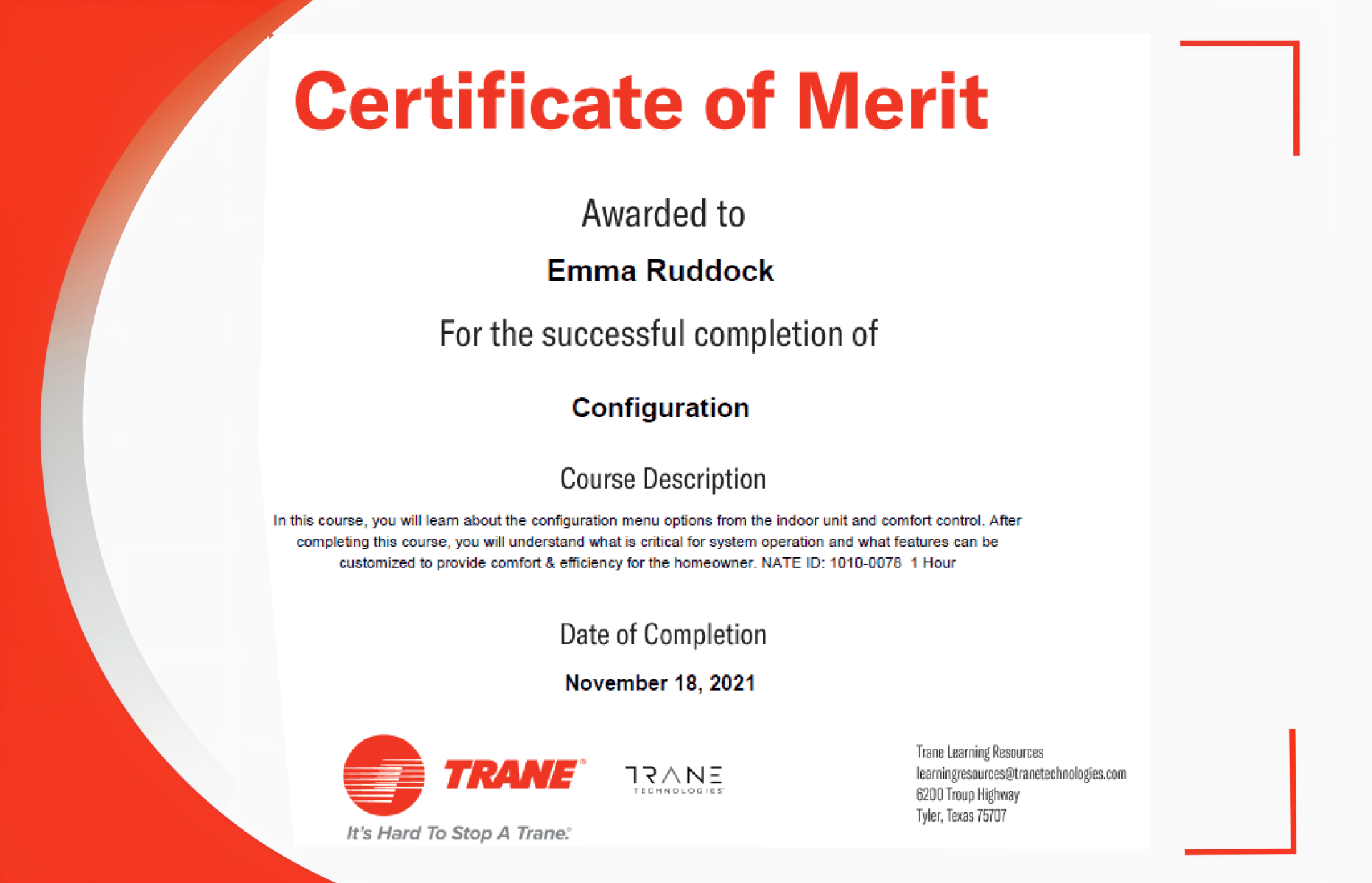 Certificate of Merit

Awarded to

Emma Ruddock

For the successful completion of

Configuration

Course Description

In this course, you will learn about the configuration menu options from the indoor unit and comfort control. After completing this course, you will understand what is critical for system operation and what features can be customized to provide comfort & efficiency for the homeowner. NATE ID: 1010-0078 1 Hour

Date of Completion

November 18, 2021

TRANE®

It's Hard To Stop A Trane.®

TRANE TECHNOLOGIES

Trane Learning Resources
learningresources@tranetechnologies.com
6200 Troup Highway
Tyler, Texas 75707